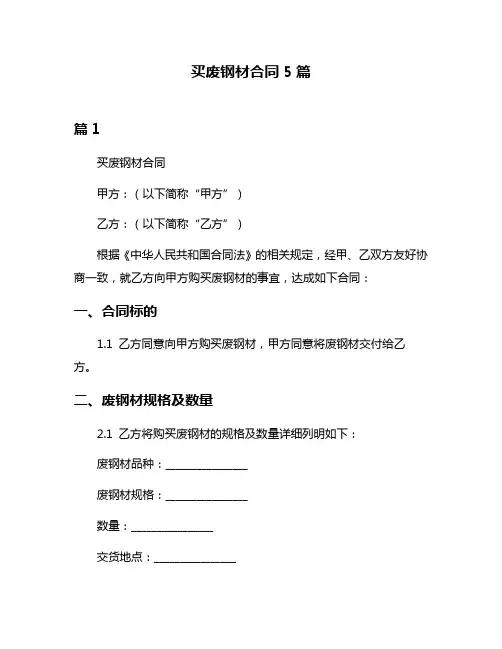 买废钢材合同 5 篇

篇 1

买废钢材合同

甲方：（以下简称“甲方”）

乙方：（以下简称“乙方”）

根据《中华人民共和国合同法》的相关规定，经甲、乙双方友好协商一致，就乙方向甲方购买废钢材的事宜，达成如下合同：

一、合同标的

1.1 乙方同意向甲方购买废钢材，甲方同意将废钢材交付给乙方。

二、废钢材规格及数量

2.1 乙方将购买废钢材的规格及数量详细列明如下：

废钢材品种：________________

废钢材规格：________________

数量：________________

交货地点：________________